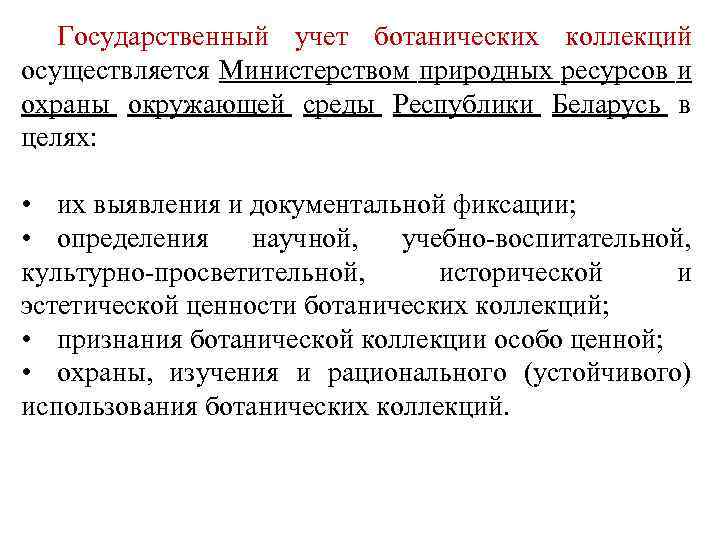 Государственный учет ботанических коллекций осуществляется Министерством природных ресурсов и охраны окружающей среды Республики Беларусь в целях:

• их выявления и документальной фиксации;
• определения научной, учебно-воспитательной, культурно-просветительной, исторической и эстетической ценности ботанических коллекций;
• признания ботанической коллекции особо ценной;
• охраны, изучения и рационального (устойчивого) использования ботанических коллекций.